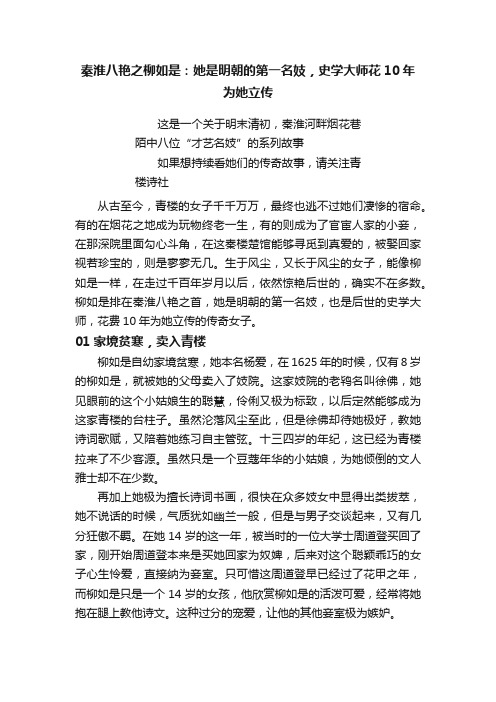 秦淮八艳之柳如是：她是明朝的第一名妓，史学大师花 10 年为她立传

这是一个关于明末清初，秦淮河畔烟花巷陌中八位“才艺名妓”的系列故事

如果想持续看她们的传奇故事，请关注青楼诗社

从古至今，青楼的女子千千万万，最终也逃不过她们凄惨的宿命。有的在烟花之地成为玩物终老一生，有的则成为了官宦人家的小妾，在那深院里面勾心斗角，在这秦楼楚馆能够寻觅到真爱的，被娶回家视若珍宝的，则是寥寥无几。生于风尘，又长于风尘的女子，能像柳如是一样，在走过千百年岁月以后，依然惊艳后世的，确实不在多数。柳如是排在秦淮八艳之首，她是明朝的第一名妓，也是后世的史学大师，花费 10 年为她立传的传奇女子。

01 家境贫寒，卖入青楼

柳如是自幼家境贫寒，她本名杨爱，在 1625 年的时候，仅有 8 岁的柳如是，就被她的父母卖入了妓院。这家妓院的老鸨名叫徐佛，她见眼前的这个小姑娘生的聪慧，伶俐又极为标致，以后定然能够成为这家青楼的台柱子。虽然沦落风尘至此，但是徐佛却待她极好，教她诗词歌赋，又陪着她练习自主管弦。十三四岁的年纪，这已经为青楼拉来了不少客源。虽然只是一个豆蔻年华的小姑娘，为她倾倒的文人雅士却不在少数。

再加上她极为擅长诗词书画，很快在众多妓女中显得出类拔萃，她不说话的时候，气质犹如幽兰一般，但是与男子交谈起来，又有几分狂傲不羁。在她 14 岁的这一年，被当时的一位大学士周道登买回了家，刚开始周道登本来是买她回家为奴婢，后来对这个聪颖乖巧的女子心生怜爱，直接纳为妾室。只可惜这周道登早已经过了花甲之年，而柳如是只是一个 14 岁的女孩，他欣赏柳如是的活泼可爱，经常将她抱在腿上教他诗文。这种过分的宠爱，让他的其他妾室极为嫉妒。